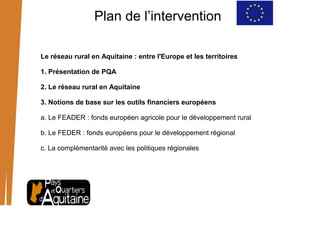 Plan de l'intervention

Le réseau rural en Aquitaine : entre l'Europe et les territoires

1. Présentation de PQA

2. Le réseau rural en Aquitaine

3. Notions de base sur les outils financiers européens

a. Le FEADER : fonds européen agricole pour le développement rural

b. Le FEDER : fonds européens pour le développement régional

c. La complémentarité avec les politiques régionales

Pays et Quartiers d'Aquitaine